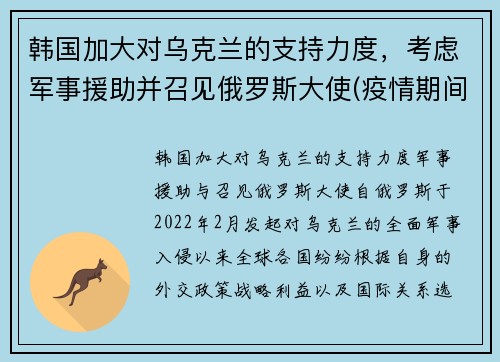 韩国加大对乌克兰的支持力度，考虑军事援助并召见俄罗斯大使(疫情期间

韩国加大对乌克兰的支持力度军事援助与召见俄罗斯大使自俄罗斯于2022年2月发起对乌克兰的全面军事入侵以来全球各国纷纷根据自身的外交政策战略利益以及国际关系选